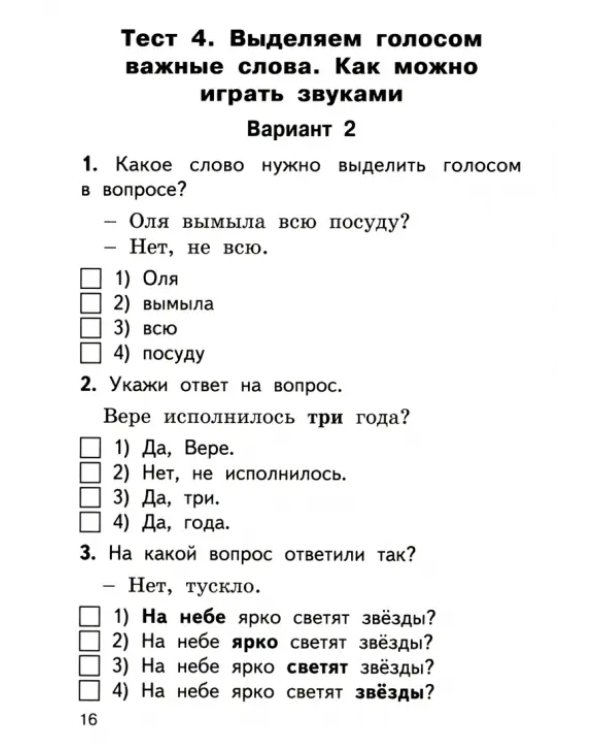 Тест 4. Выделяем голосом важные слова. Как можно играть звуками

Вариант 2

1. Какое слово нужно выделить голосом в вопросе?

– Оля вымыла всю посуду?
– Нет, не всю.

☐ 1) Оля
☐ 2) вымыла
☐ 3) всю
☐ 4) посуду

2. Укажи ответ на вопрос.

Вере исполнилось три года?

☐ 1) Да, Вере.
☐ 2) Нет, не исполнилось.
☐ 3) Да, три.
☐ 4) Да, года.

3. На какой вопрос ответили так?

– Нет, тускло.

☐ 1) На небе ярко светят звёзды?
☐ 2) На небе ярко светят звёзды?
☐ 3) На небе ярко светят звёзды?
☐ 4) На небе ярко светят звёзды?

16